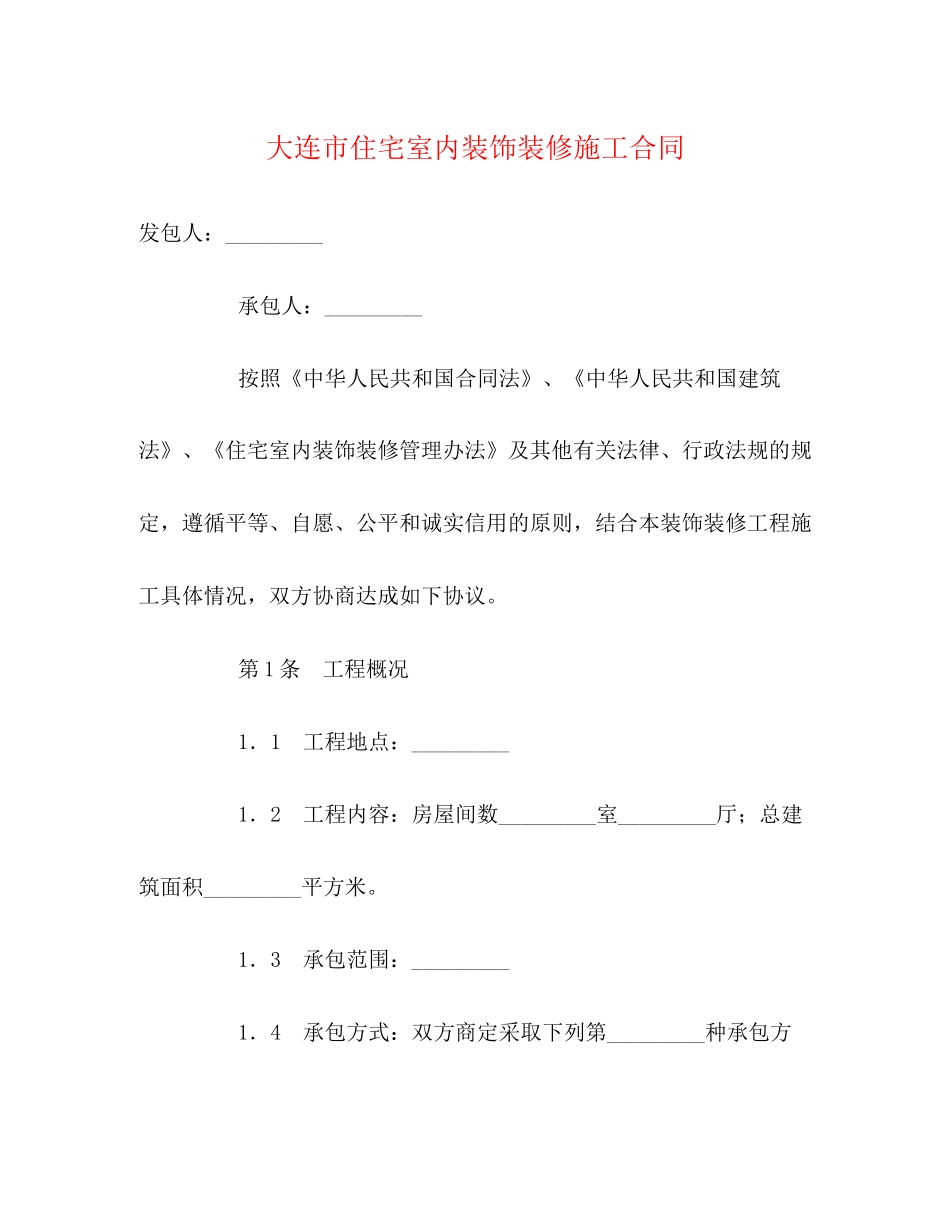 大连市住宅室内装饰装修施工合同

发包人：_________

承包人：_________

按照《中华人民共和国合同法》、《中华人民共和国建筑法》、《住宅室内装饰装修管理办法》及其他有关法律、行政法规的规定，遵循平等、自愿、公平和诚实信用的原则，结合本装饰装修工程施工具体情况，双方协商达成如下协议。

第1条　工程概况

1．1　工程地点：_________

1．2　工程内容：房屋间数_________室_________厅；总建筑面积_________平方米。

1．3　承包范围：_________

1．4　承包方式：双方商定采取下列第_________种承包方